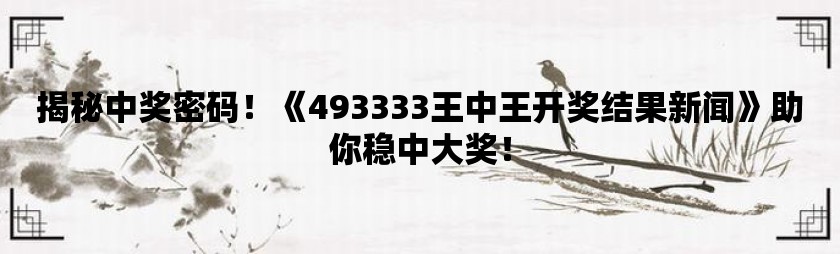 揭秘中奖密码！《493333王中王开奖结果新闻》助你稳中大奖！